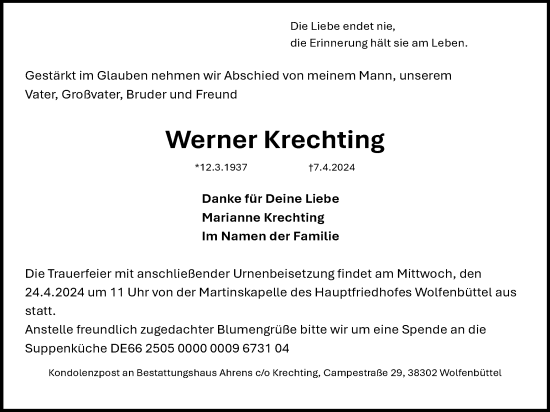 Die Liebe endet nie,
die Erinnerung hält sie am Leben.

Gestärkt im Glauben nehmen wir Abschied von meinem Mann, unserem Vater, Großvater, Bruder und Freund

Werner Krechting

*12.3.1937 †7.4.2024

Danke für Deine Liebe
Marianne Krechting
Im Namen der Familie

Die Trauerfeier mit anschließender Urnenbeisetzung findet am Mittwoch, den 24.4.2024 um 11 Uhr von der Martinskapelle des Hauptfriedhofes Wolfenbüttel aus statt.
Anstelle freundlich zugedachter Blumengrüße bitte wir um eine Spende an die Suppenküche DE66 2505 0000 0009 6731 04

Kondolenzpost an Bestattungshaus Ahrens c/o Krechting, Campestraße 29, 38302 Wolfenbüttel